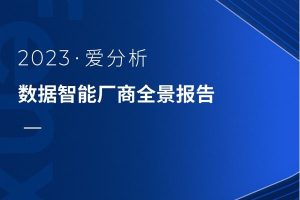 2023·爱分析

数据智能厂商全景报告